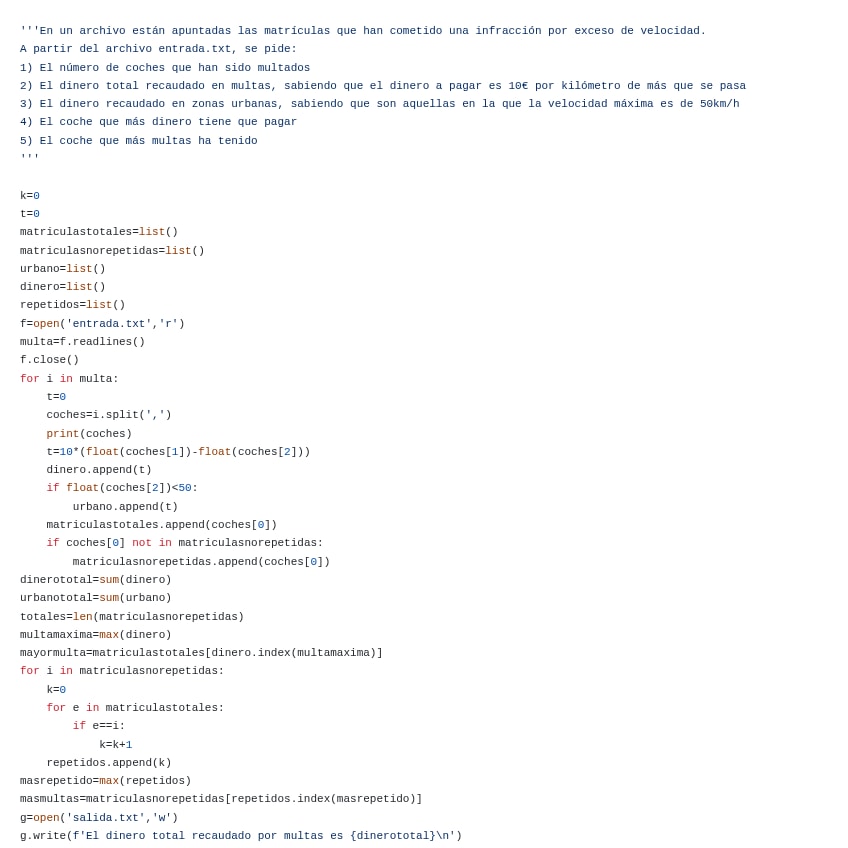 '''En un archivo están apuntadas las matrículas que han cometido una infracción por exceso de velocidad.
A partir del archivo entrada.txt, se pide:
1) El número de coches que han sido multados
2) El dinero total recaudado en multas, sabiendo que el dinero a pagar es 10€ por kilómetro de más que se pasa
3) El dinero recaudado en zonas urbanas, sabiendo que son aquellas en la que la velocidad máxima es de 50km/h
4) El coche que más dinero tiene que pagar
5) El coche que más multas ha tenido
'''

k=0
t=0
matriculastotales=list()
matriculasnorepetidas=list()
urbano=list()
dinero=list()
repetidos=list()
f=open('entrada.txt','r')
multa=f.readlines()
f.close()
for i in multa:
    t=0
    coches=i.split(',')
    print(coches)
    t=10*(float(coches[1])-float(coches[2]))
    dinero.append(t)
    if float(coches[2])<50:
        urbano.append(t)
    matriculastotales.append(coches[0])
    if coches[0] not in matriculasnorepetidas:
        matriculasnorepetidas.append(coches[0])
dinerototal=sum(dinero)
urbanototal=sum(urbano)
totales=len(matriculasnorepetidas)
multamaxima=max(dinero)
mayormulta=matriculastotales[dinero.index(multamaxima)]
for i in matriculasnorepetidas:
    k=0
    for e in matriculastotales:
        if e==i:
            k=k+1
    repetidos.append(k)
masrepetido=max(repetidos)
masmultas=matriculasnorepetidas[repetidos.index(masrepetido)]
g=open('salida.txt','w')
g.write(f'El dinero total recaudado por multas es {dinerototal}\n')